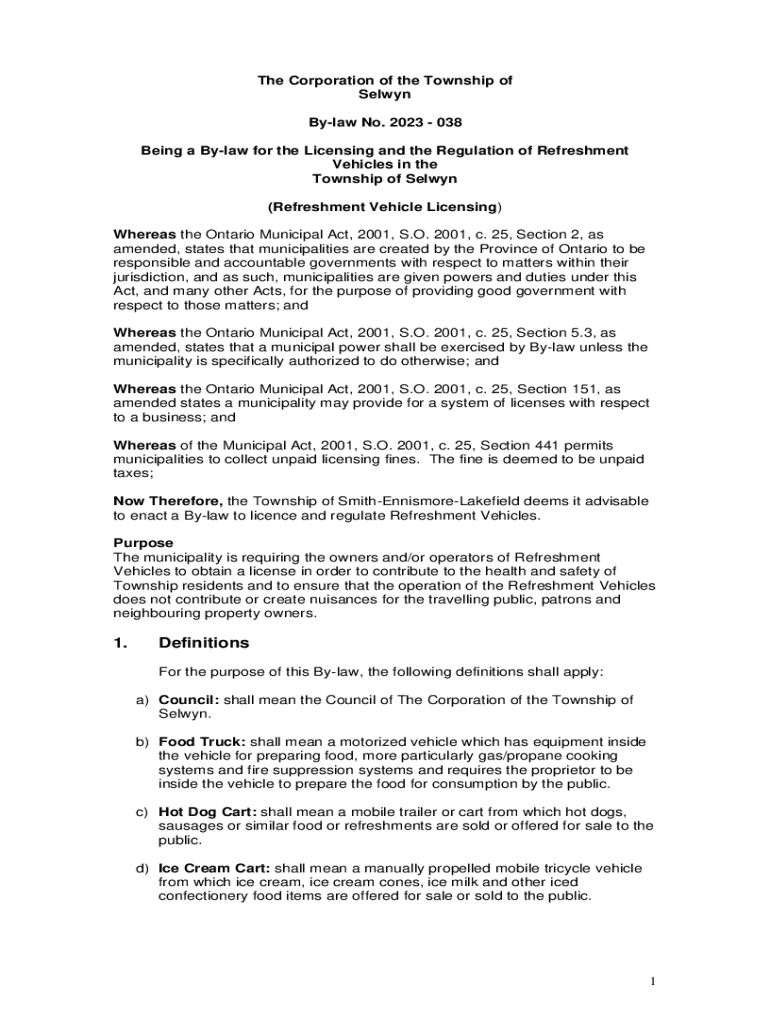 The Corporation of the Township of Selwyn

By-law No. 2023 - 038

Being a By-law for the Licensing and the Regulation of Refreshment Vehicles in the Township of Selwyn

(Refreshment Vehicle Licensing)

Whereas the Ontario Municipal Act, 2001, S.O. 2001, c. 25, Section 2, as amended, states that municipalities are created by the Province of Ontario to be responsible and accountable governments with respect to matters within their jurisdiction, and as such, municipalities are given powers and duties under this Act, and many other Acts, for the purpose of providing good government with respect to those matters; and

Whereas the Ontario Municipal Act, 2001, S.O. 2001, c. 25, Section 5.3, as amended, states that a municipal power shall be exercised by By-law unless the municipality is specifically authorized to do otherwise; and

Whereas the Ontario Municipal Act, 2001, S.O. 2001, c. 25, Section 151, as amended states a municipality may provide for a system of licenses with respect to a business; and

Whereas of the Municipal Act, 2001, S.O. 2001, c. 25, Section 441 permits municipalities to collect unpaid licensing fines. The fine is deemed to be unpaid taxes;

Now Therefore, the Township of Smith-Ennismore-Lakefield deems it advisable to enact a By-law to licence and regulate Refreshment Vehicles.

Purpose
The municipality is requiring the owners and/or operators of Refreshment Vehicles to obtain a license in order to contribute to the health and safety of Township residents and to ensure that the operation of the Refreshment Vehicles does not contribute or create nuisances for the travelling public, patrons and neighbouring property owners.

1. Definitions

For the purpose of this By-law, the following definitions shall apply:

a) Council: shall mean the Council of The Corporation of the Township of Selwyn.

b) Food Truck: shall mean a motorized vehicle which has equipment inside the vehicle for preparing food, more particularly gas/propane cooking systems and fire suppression systems and requires the proprietor to be inside the vehicle to prepare the food for consumption by the public.

c) Hot Dog Cart: shall mean a mobile trailer or cart from which hot dogs, sausages or similar food or refreshments are sold or offered for sale to the public.

d) Ice Cream Cart: shall mean a manually propelled mobile tricycle vehicle from which ice cream, ice cream cones, ice milk and other iced confectionery food items are offered for sale or sold to the public.

1